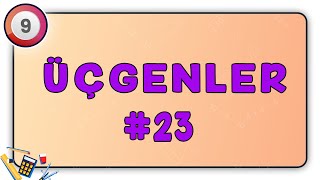 9

ÜÇGENLER
#23